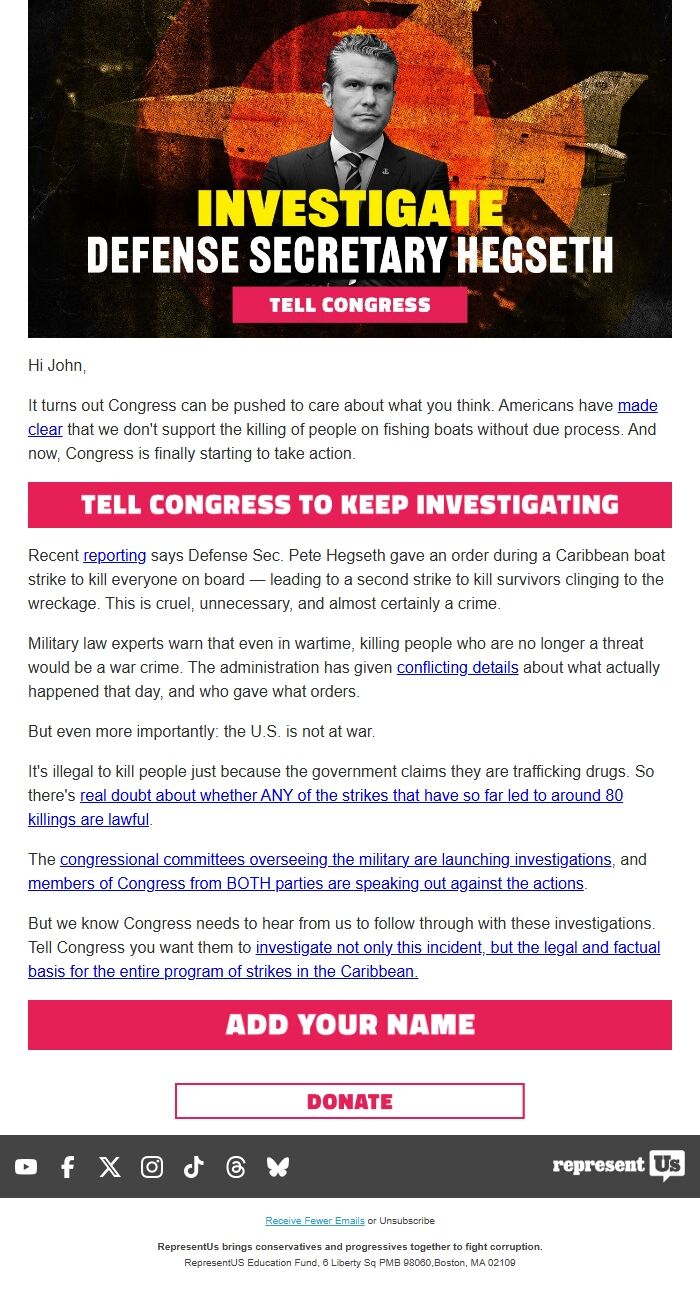 INVESTIGATE
DEFENSE SECRETARY HEGSETH
TELL CONGRESS

Hi John,

It turns out Congress can be pushed to care about what you think. Americans have made clear that we don't support the killing of people on fishing boats without due process. And now, Congress is finally starting to take action.

TELL CONGRESS TO KEEP INVESTIGATING

Recent reporting says Defense Sec. Pete Hegseth gave an order during a Caribbean boat strike to kill everyone on board — leading to a second strike to kill survivors clinging to the wreckage. This is cruel, unnecessary, and almost certainly a crime.

Military law experts warn that even in wartime, killing people who are no longer a threat would be a war crime. The administration has given conflicting details about what actually happened that day, and who gave what orders.

But even more importantly: the U.S. is not at war.

It's illegal to kill people just because the government claims they are trafficking drugs. So there's real doubt about whether ANY of the strikes that have so far led to around 80 killings are lawful.

The congressional committees overseeing the military are launching investigations, and members of Congress from BOTH parties are speaking out against the actions.

But we know Congress needs to hear from us to follow through with these investigations. Tell Congress you want them to investigate not only this incident, but the legal and factual basis for the entire program of strikes in the Caribbean.

ADD YOUR NAME

DONATE

represent Us

Receive Fewer Emails or Unsubscribe

RepresentUs brings conservatives and progressives together to fight corruption.
RepresentUS Education Fund, 6 Liberty Sq PMB 98060,Boston, MA 02109